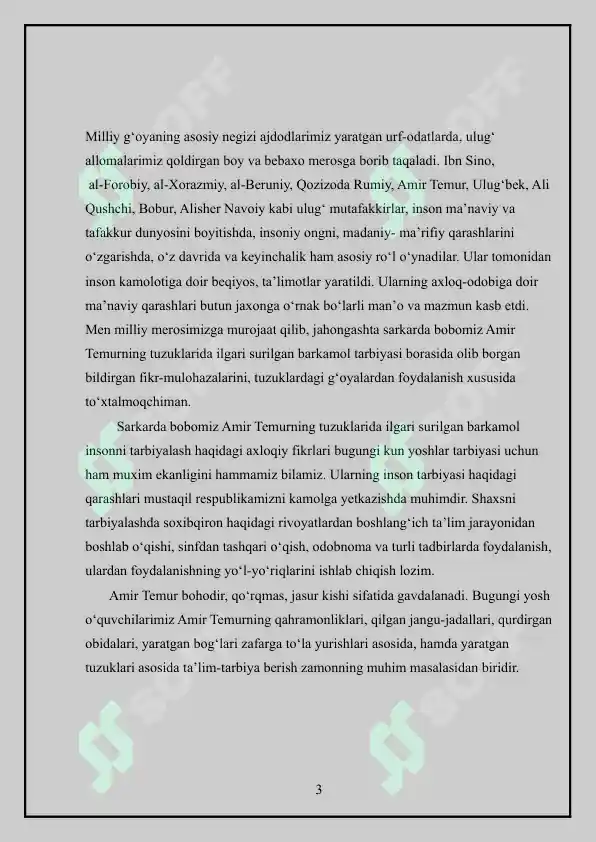 Milliy g‘oyaning asosiy negizi ajdodlarimiz yaratgan urf-odatlarda, ulug‘ allomalarimiz qoldirgan boy va bebaxo merosga borib taqaladi. Ibn Sino, al-Forobiy, al-Xorazmiy, al-Beruniy, Qozizoda Rumiy, Amir Temur, Ulug‘bek, Ali Qushchi, Bobur, Alisher Navoiy kabi ulug‘ mutafakkirlar, inson ma’naviy va tafakkur dunyosini boyitishda, insoniy ongni, madaniy- ma’rifiy qarashlarini o‘zgarishda, o‘z davrida va keyinchalik ham asosiy ro‘l o‘ynadilar. Ular tomonidan inson kamolotiga doir beqiyos, ta’limotlar yaratildi. Ularning axloq-odobiga doir ma’naviy qarashlari butun jaxonga o‘rnak bo‘larli man’o va mazmun kasb etdi. Men milliy merosimizga murojaat qilib, jahongashta sarkarda bobomiz Amir Temurning tuzuklarida ilgari surilgan barkamol tarbiyasi borasida olib borgan bildirgan fikr-mulohazalarini, tuzuklardagi g‘oyalardan foydalanish xususida to‘xtalmoqchiman.

Sarkarda bobomiz Amir Temurning tuzuklarida ilgari surilgan barkamol insonni tarbiyalash haqidagi axloqiy fikrlari bugungi kun yoshlar tarbiyasi uchun ham muxim ekanligini hammamiz bilamiz. Ularning inson tarbiyasi haqidagi qarashlari mustaqil respublikamizni kamolga yetkazishda muhimdir. Shaxsni tarbiyalashda soxibqiron haqidagi rivoyatlardan boshlang‘ich ta’lim jarayonidan boshlab o‘qishi, sinfdan tashqari o‘qish, odobnoma va turli tadbirlarda foydalanish, ulardan foydalanishning yo‘l-yo‘riqlarini ishlab chiqish lozim.

Amir Temur bohodir, qo‘rqmas, jasur kishi sifatida gavdalanadi. Bugungi yosh o‘quvchilarimiz Amir Temurning qahramonliklari, qilgan jangu-jadallari, qurdirgan obidalari, yaratgan bog‘lari zafarga to‘la yurishlari asosida, hamda yaratgan tuzuklari asosida ta’lim-tarbiya berish zamonning muhim masalasidan biridir.

3